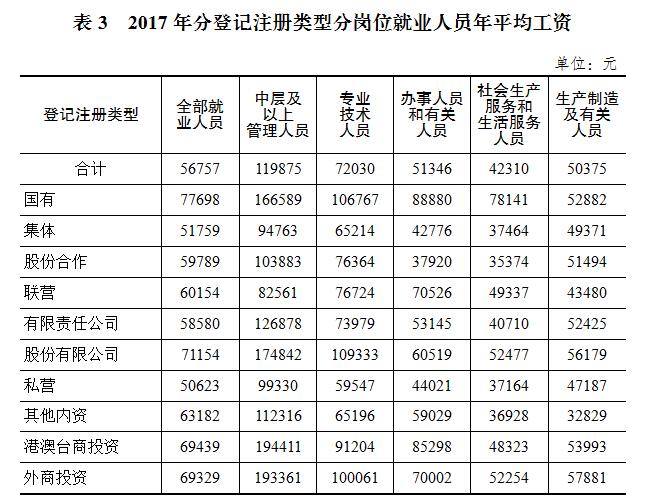 表 3　2017 年分登记注册类型分岗位就业人员年平均工资

单位：元

| 登记注册类型 | 全部就业人员 | 中层及以上管理人员 | 专业技术人员 | 办事人员和有关人员 | 社会生产服务和生活服务人员 | 生产制造及有关人员 |
|---|---|---|---|---|---|---|
| 合计 | 56757 | 119875 | 72030 | 51346 | 42310 | 50375 |
| 国有 | 77698 | 166589 | 106767 | 88880 | 78141 | 52882 |
| 集体 | 51759 | 94763 | 65214 | 42776 | 37464 | 49371 |
| 股份合作 | 59789 | 103883 | 76364 | 37920 | 35374 | 51494 |
| 联营 | 60154 | 82561 | 76724 | 70526 | 49337 | 43480 |
| 有限责任公司 | 58580 | 126878 | 73979 | 53145 | 40710 | 52425 |
| 股份有限公司 | 71154 | 174842 | 109333 | 60519 | 52477 | 56179 |
| 私营 | 50623 | 99330 | 59547 | 44021 | 37164 | 47187 |
| 其他内资 | 63182 | 112316 | 65196 | 59029 | 36928 | 32829 |
| 港澳台商投资 | 69439 | 194411 | 91204 | 85298 | 48323 | 53993 |
| 外商投资 | 69329 | 193361 | 100061 | 70002 | 52254 | 57881 |